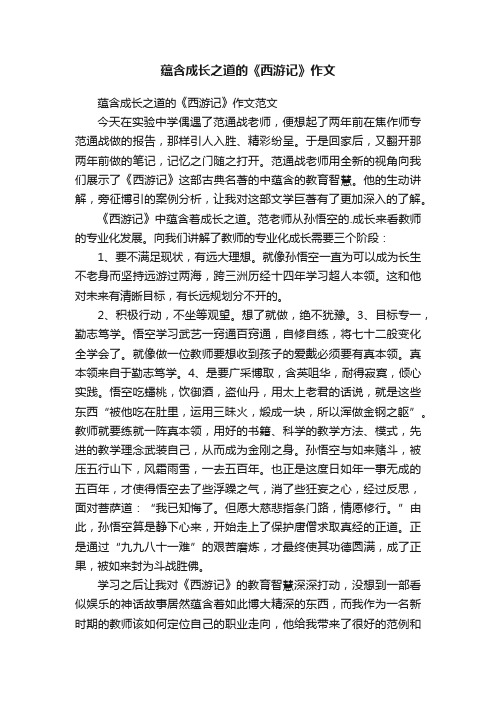 蕴含成长之道的《西游记》作文

蕴含成长之道的《西游记》作文范文

今天在实验中学偶遇了范通战老师，便想起了两年前在焦作师专范通战做的报告，那样引人入胜、精彩纷呈。于是回家后，又翻开那两年前做的笔记，记忆之门随之打开。范通战老师用全新的视角向我们展示了《西游记》这部古典名著的中蕴含的教育智慧。他的生动讲解，旁征博引的案例分析，让我对这部文学巨著有了更加深入的了解。

《西游记》中蕴含着成长之道。范老师从孙悟空的.成长来看教师的专业化发展。向我们讲解了教师的专业化成长需要三个阶段：

1、要不满足现状，有远大理想。就像孙悟空一直为可以成为长生不老身而坚持远游过两海，跨三洲历经十四年学习超人本领。这和他对未来有清晰目标，有长远规划分不开的。

2、积极行动，不坐等观望。想了就做，绝不犹豫。3、目标专一，勤志笃学。悟空学习武艺一窍通百窍通，自修自练，将七十二般变化全学会了。就像做一位教师要想收到孩子的爱戴必须要有真本领。真本领来自于勤志笃学。4、是要广采博取，含英咀华，耐得寂寞，倾心实践。悟空吃蟠桃，饮御酒，盗仙丹，用太上老君的话说，就是这些东西“被他吃在肚里，运用三昧火，煅成一块，所以浑做金钢之躯”。教师就要练就一阵真本领，用好的书籍、科学的教学方法、模式，先进的教学理念武装自己，从而成为金刚之身。孙悟空与如来赌斗，被压五行山下，风霜雨雪，一去五百年。也正是这度日如年一事无成的五百年，才使得悟空去了些浮躁之气，消了些狂妄之心，经过反思，面对菩萨道：“我已知悔了。但愿大慈悲指条门路，情愿修行。”由此，孙悟空算是静下心来，开始走上了保护唐僧求取真经的正道。正是通过“九九八十一难”的艰苦磨炼，才最终使其功德圆满，成了正果，被如来封为斗战胜佛。

学习之后让我对《西游记》的教育智慧深深打动，没想到一部看似娱乐的神话故事居然蕴含着如此博大精深的东西，而我作为一名新时期的教师该如何定位自己的职业走向，他给我带来了很好的范例和